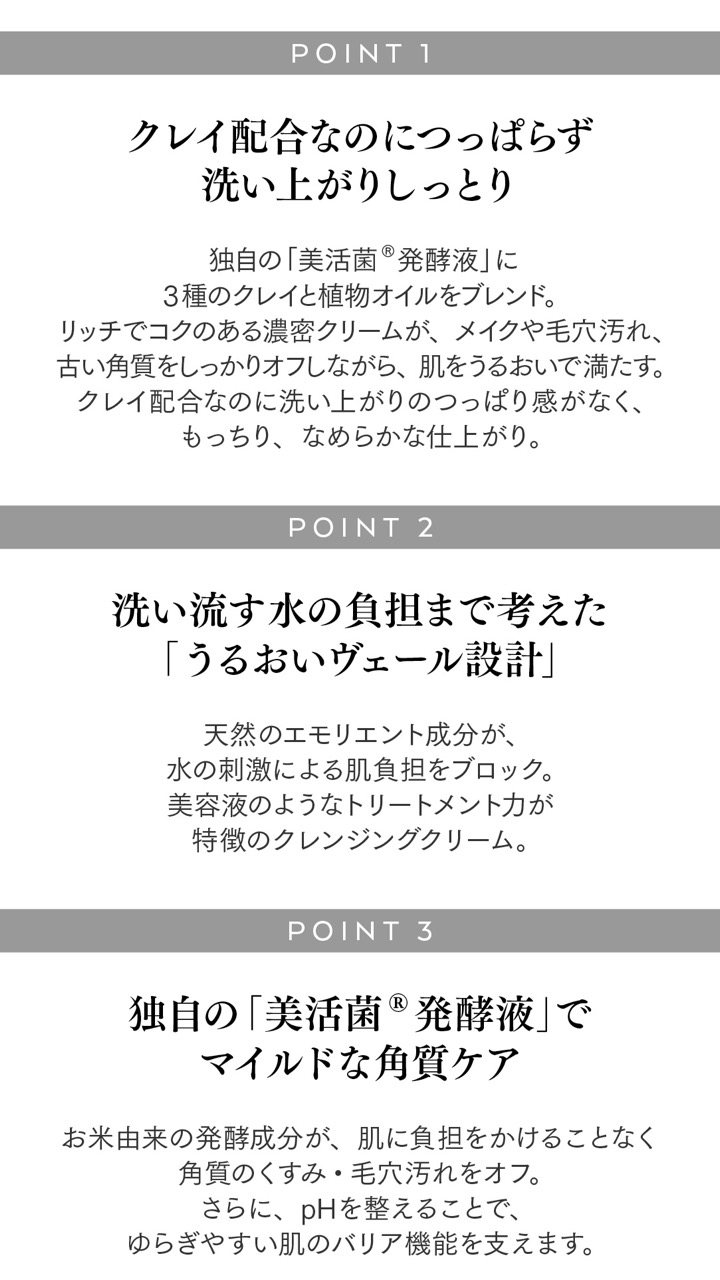 POINT 1

クレイ配合なのにつっぱらず
洗い上がりしっとり

独自の「美活菌®発酵液」に
3種のクレイと植物オイルをブレンド。
リッチでコクのある濃密クリームが、メイクや毛穴汚れ、
古い角質をしっかりオフしながら、肌をうるおいで満たす。
クレイ配合なのに洗い上がりのつっぱり感がなく、
もっちり、なめらかな仕上がり。

POINT 2

洗い流す水の負担まで考えた
「うるおいヴェール設計」

天然のエモリエント成分が、
水の刺激による肌負担をブロック。
美容液のようなトリートメント力が
特徴のクレンジングクリーム。

POINT 3

独自の「美活菌®発酵液」で
マイルドな角質ケア

お米由来の発酵成分が、肌に負担をかけることなく
角質のくすみ・毛穴汚れをオフ。
さらに、pHを整えることで、
ゆらぎやすい肌のバリア機能を支えます。